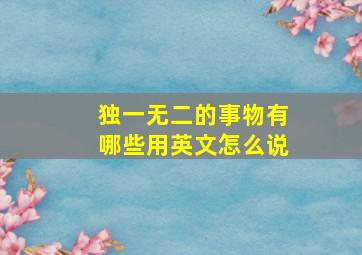 独一无二的事物有哪些用英文怎么说